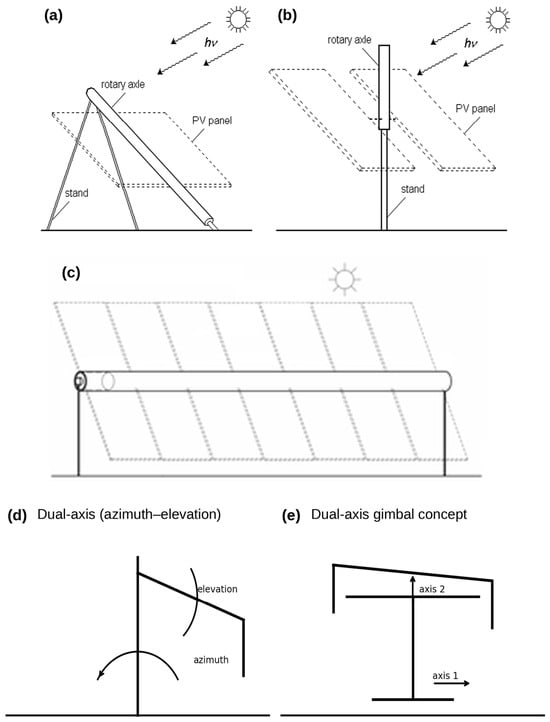 (a)

$h\nu$

rotary axle

PV panel

stand

(b)

rotary axle

$h\nu$

PV panel

stand

(c)

(d) Dual-axis (azimuth–elevation)

elevation

azimuth

(e) Dual-axis gimbal concept

axis 2

axis 1